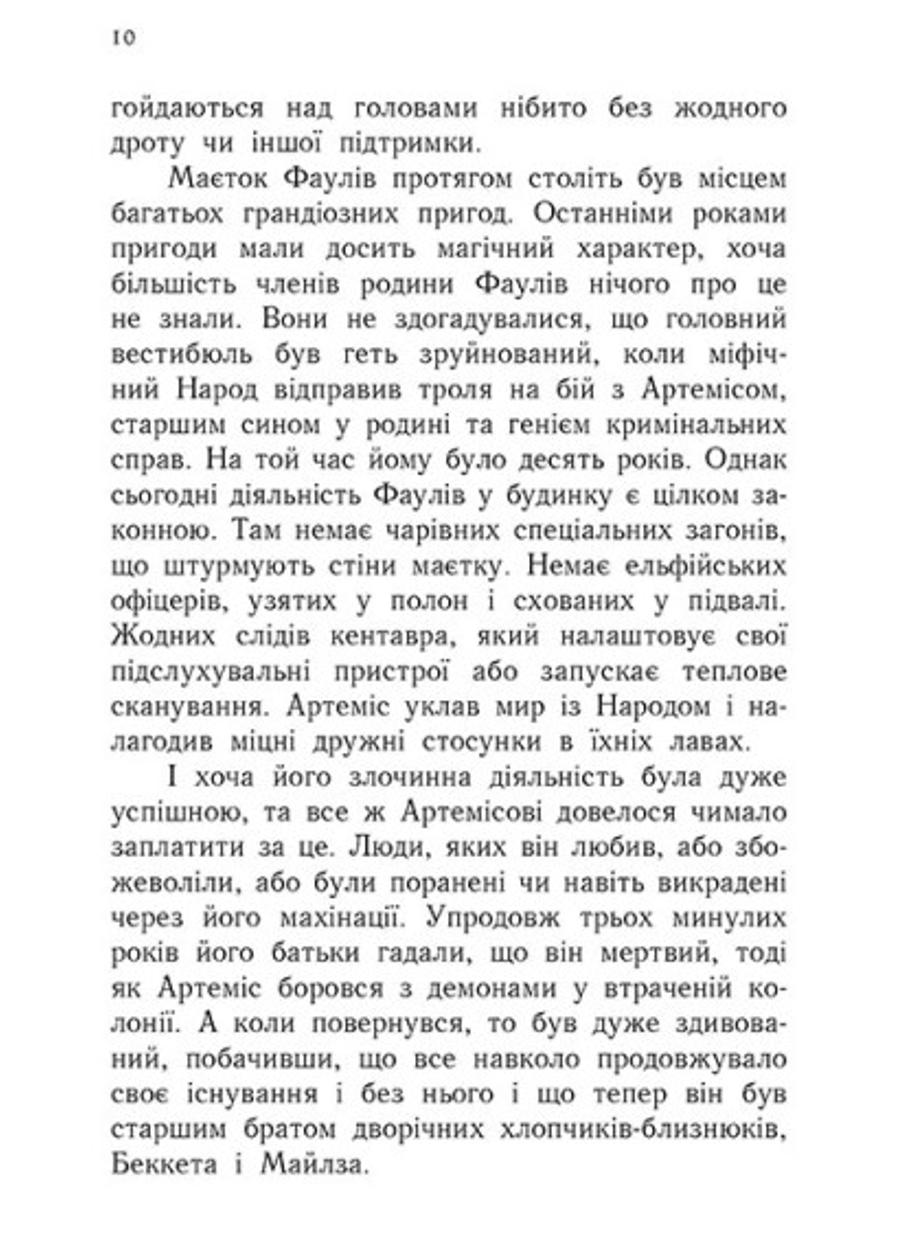 10

гойдаються над головами нібито без жодного дроту чи іншої підтримки.

Маєток Фаулів протягом століть був місцем багатьох грандіозних пригод. Останніми роками пригоди мали досить магічний характер, хоча більшість членів родини Фаулів нічого про це не знали. Вони не здогадувалися, що головний вестибюль був геть зруйнований, коли міфічний Народ відправив троля на бій з Артемісом, старшим сином у родині та генієм кримінальних справ. На той час йому було десять років. Однак сьогодні діяльність Фаулів у будинку є цілком законною. Там немає чарівних спеціальних загонів, що штурмують стіни маєтку. Немає ельфійських офіцерів, узятих у полон і схованих у підвалі. Жодних слідів кентавра, який налаштовує свої підслухувальні пристрої або запускає теплове сканування. Артеміс уклав мир із Народом і налагодив міцні дружні стосунки в їхніх лавах.

І хоча його злочинна діяльність була дуже успішною, та все ж Артемісові довелося чимало заплатити за це. Люди, яких він любив, або збожеволіли, або були поранені чи навіть викрадені через його махінації. Упродовж трьох минулих років його батьки гадали, що він мертвий, тоді як Артеміс боровся з демонами у втраченій колонії. А коли повернувся, то був дуже здивований, побачивши, що все навколо продовжувало своє існування і без нього і що тепер він був старшим братом дворічних хлопчиків-близнюків, Беккета і Майлза.